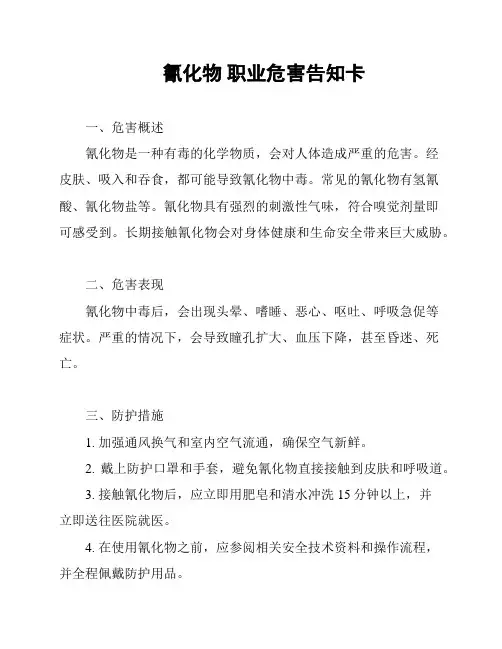 氰化物 职业危害告知卡

一、危害概述

氰化物是一种有毒的化学物质，会对人体造成严重的危害。经皮肤、吸入和吞食，都可能导致氰化物中毒。常见的氰化物有氢氰酸、氰化物盐等。氰化物具有强烈的刺激性气味，符合嗅觉剂量即可感受到。长期接触氰化物会对身体健康和生命安全带来巨大威胁。

二、危害表现

氰化物中毒后，会出现头晕、嗜睡、恶心、呕吐、呼吸急促等症状。严重的情况下，会导致瞳孔扩大、血压下降，甚至昏迷、死亡。

三、防护措施

1. 加强通风换气和室内空气流通，确保空气新鲜。

2. 戴上防护口罩和手套，避免氰化物直接接触到皮肤和呼吸道。

3. 接触氰化物后，应立即用肥皂和清水冲洗 15 分钟以上，并立即送往医院就医。

4. 在使用氰化物之前，应参阅相关安全技术资料和操作流程，并全程佩戴防护用品。